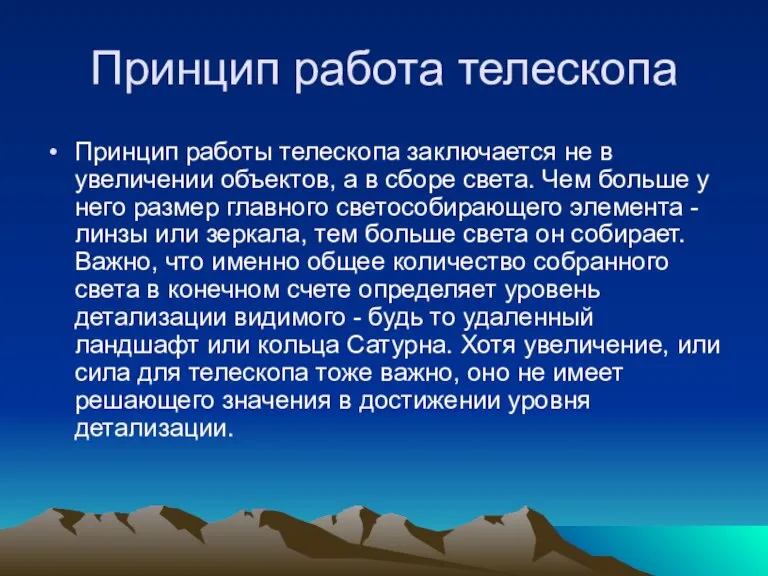 Принцип работа телескопа

• Принцип работы телескопа заключается не в увеличении объектов, а в сборе света. Чем больше у него размер главного светособирающего элемента - линзы или зеркала, тем больше света он собирает. Важно, что именно общее количество собранного света в конечном счете определяет уровень детализации видимого - будь то удаленный ландшафт или кольца Сатурна. Хотя увеличение, или сила для телескопа тоже важно, оно не имеет решающего значения в достижении уровня детализации.